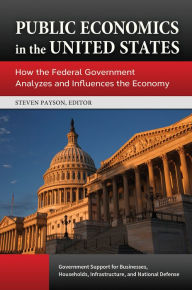 PUBLIC ECONOMICS in the UNITED STATES

How the Federal Government Analyzes and Influences the Economy

STEVEN PAYSON, EDITOR

Government Support for Businesses, Households, Infrastructure, and National Defense